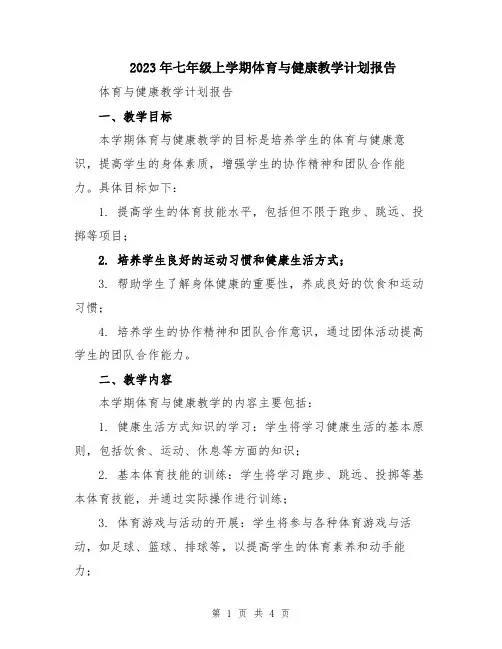 2023年七年级上学期体育与健康教学计划报告

体育与健康教学计划报告

一、教学目标

本学期体育与健康教学的目标是培养学生的体育与健康意识，提高学生的身体素质，增强学生的协作精神和团队合作能力。具体目标如下：

1. 提高学生的体育技能水平，包括但不限于跑步、跳远、投掷等项目；

2. 培养学生良好的运动习惯和健康生活方式；

3. 帮助学生了解身体健康的重要性，养成良好的饮食和运动习惯；

4. 培养学生的协作精神和团队合作意识，通过团体活动提高学生的团队合作能力。

二、教学内容

本学期体育与健康教学的内容主要包括：

1. 健康生活方式知识的学习：学生将学习健康生活的基本原则，包括饮食、运动、休息等方面的知识；

2. 基本体育技能的训练：学生将学习跑步、跳远、投掷等基本体育技能，并通过实际操作进行训练；

3. 体育游戏与活动的开展：学生将参与各种体育游戏与活动，如足球、篮球、排球等，以提高学生的体育素养和动手能力；

第 1 页 共 4 页